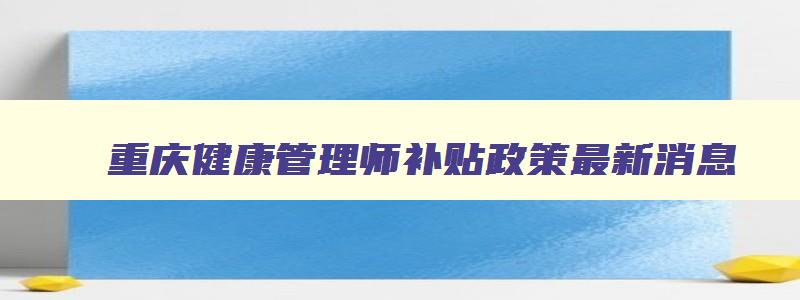 重庆健康管理师补贴政策最新消息